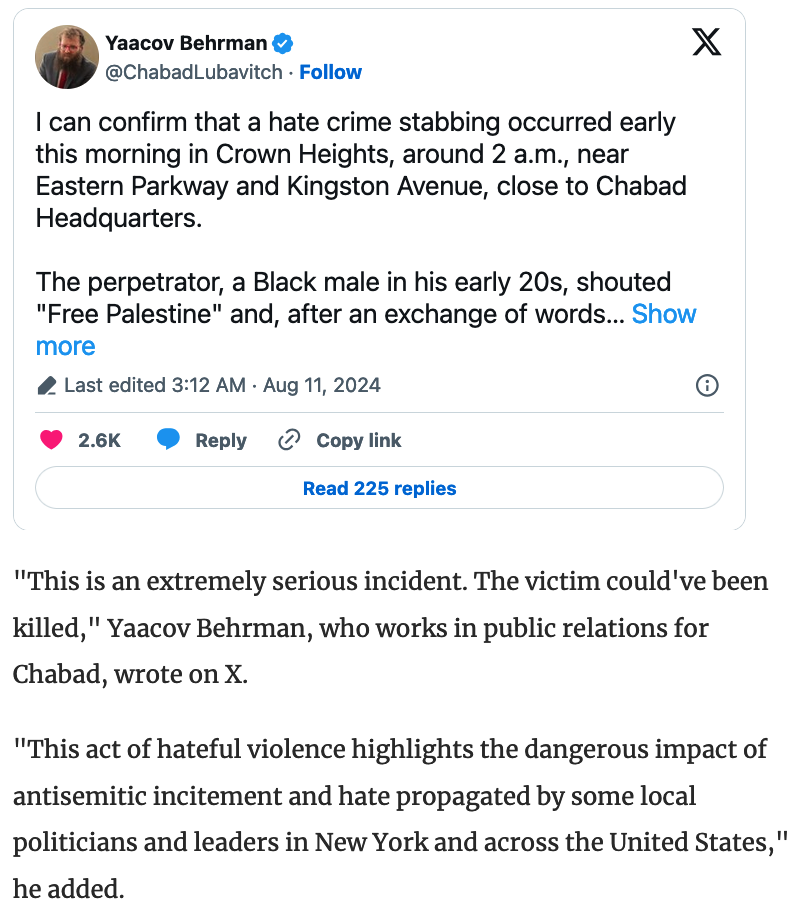 Yaacov Behrman
@ChabadLubavitch · Follow

I can confirm that a hate crime stabbing occurred early this morning in Crown Heights, around 2 a.m., near Eastern Parkway and Kingston Avenue, close to Chabad Headquarters.

The perpetrator, a Black male in his early 20s, shouted "Free Palestine" and, after an exchange of words... Show more

Last edited 3:12 AM · Aug 11, 2024

2.6K Reply Copy link

Read 225 replies

"This is an extremely serious incident. The victim could've been killed," Yaacov Behrman, who works in public relations for Chabad, wrote on X.

"This act of hateful violence highlights the dangerous impact of antisemitic incitement and hate propagated by some local politicians and leaders in New York and across the United States," he added.